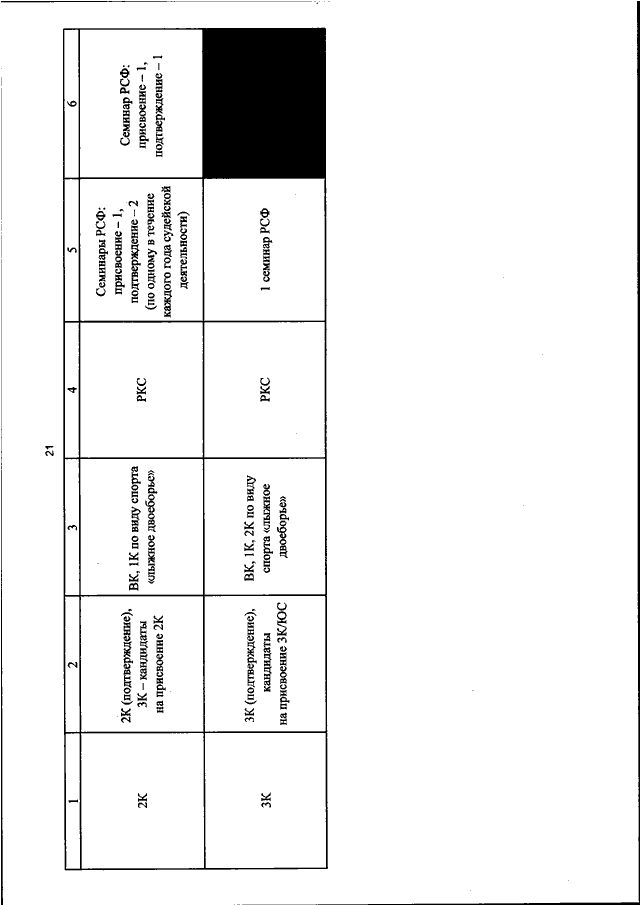 21

| 1 | 2 | 3 | 4 | 5 | 6 |
|---|---|---|---|---|---|
| 2К | 2К (подтверждение), 3К – кандидаты на присвоение 2К | ВК, 1К по виду спорта «лыжное двоеборье» | РКС | Семинары РСФ: присвоение – 1, подтверждение – 2 (по одному в течение каждого года судейской деятельности) | Семинар РСФ: присвоение – 1, подтверждение – 1 |
| 3К | 3К (подтверждение), кандидаты на присвоение 3К/ЮС | ВК, 1К, 2К по виду спорта «лыжное двоеборье» | РКС | 1 семинар РСФ | |